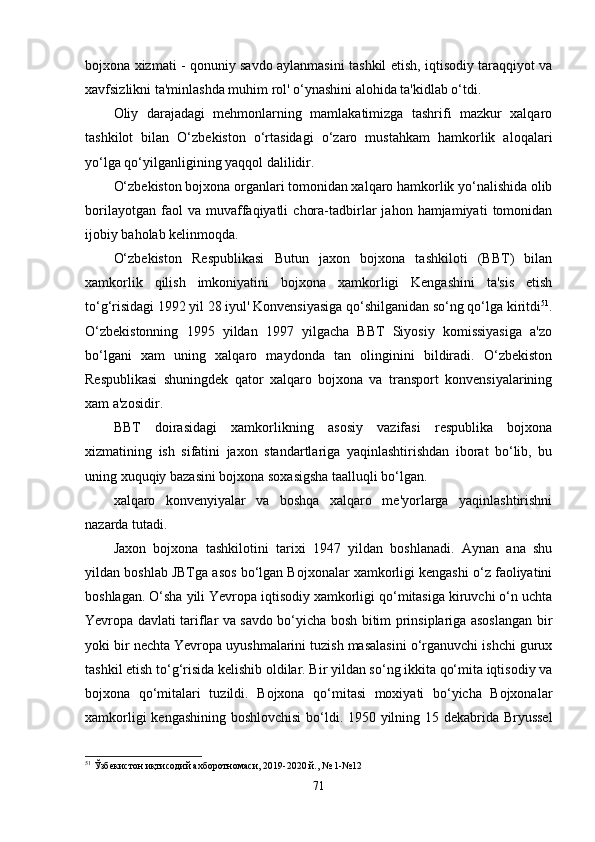 bojxona xizmati - qonuniy savdo aylanmasini tashkil etish, iqtisodiy taraqqiyot va xavfsizlikni ta'minlashda muhim rol' o‘ynashini alohida ta'kidlab o‘tdi.

Oliy darajadagi mehmonlarning mamlakatimizga tashrifi mazkur xalqaro tashkilot bilan O‘zbekiston o‘rtasidagi o‘zaro mustahkam hamkorlik aloqalari yo‘lga qo‘yilganligining yaqqol dalilidir.

O‘zbekiston bojxona organlari tomonidan xalqaro hamkorlik yo‘nalishida olib borilayotgan faol va muvaffaqiyatli chora-tadbirlar jahon hamjamiyati tomonidan ijobiy baholab kelinmoqda.

O‘zbekiston Respublikasi Butun jaxon bojxona tashkiloti (BBT) bilan xamkorlik qilish imkoniyatini bojxona xamkorligi Kengashini ta'sis etish to‘g‘risidagi 1992 yil 28 iyul' Konvensiyasiga qo‘shilganidan so‘ng qo‘lga kiritdi$^{51}$. O‘zbekistonning 1995 yildan 1997 yilgacha BBT Siyosiy komissiyasiga a'zo bo‘lgani xam uning xalqaro maydonda tan olinginini bildiradi. O‘zbekiston Respublikasi shuningdek qator xalqaro bojxona va transport konvensiyalarining xam a'zosidir.

BBT doirasidagi xamkorlikning asosiy vazifasi respublika bojxona xizmatining ish sifatini jaxon standartlariga yaqinlashtirishdan iborat bo‘lib, bu uning xuquqiy bazasini bojxona soxasigsha taalluqli bo‘lgan.

xalqaro konvenyiyalar va boshqa xalqaro me'yorlarga yaqinlashtirishni nazarda tutadi.

Jaxon bojxona tashkilotini tarixi 1947 yildan boshlanadi. Aynan ana shu yildan boshlab JBTga asos bo‘lgan Bojxonalar xamkorligi kengashi o‘z faoliyatini boshlagan. O‘sha yili Yevropa iqtisodiy xamkorligi qo‘mitasiga kiruvchi o‘n uchta Yevropa davlati tariflar va savdo bo‘yicha bosh bitim prinsiplariga asoslangan bir yoki bir nechta Yevropa uyushmalarini tuzish masalasini o‘rganuvchi ishchi gurux tashkil etish to‘g‘risida kelishib oldilar. Bir yildan so‘ng ikkita qo‘mita iqtisodiy va bojxona qo‘mitalari tuzildi. Bojxona qo‘mitasi moxiyati bo‘yicha Bojxonalar xamkorligi kengashining boshlovchisi bo‘ldi. 1950 yilning 15 dekabrida Bryussel

$^{51}$ Ўзбекистон иқтисодий ахборотномаси, 2019-2020 й., № 1-№12

71